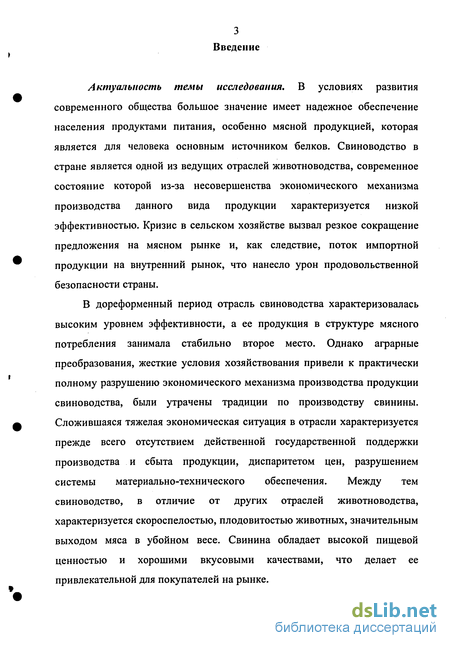 3

Введение

Актуальность темы исследования. В условиях развития современного общества большое значение имеет надежное обеспечение населения продуктами питания, особенно мясной продукцией, которая является для человека основным источником белков. Свиноводство в стране является одной из ведущих отраслей животноводства, современное состояние которой из-за несовершенства экономического механизма производства данного вида продукции характеризуется низкой эффективностью. Кризис в сельском хозяйстве вызвал резкое сокращение предложения на мясном рынке и, как следствие, поток импортной продукции на внутренний рынок, что нанесло урон продовольственной безопасности страны.

В дореформенный период отрасль свиноводства характеризовалась высоким уровнем эффективности, а ее продукция в структуре мясного потребления занимала стабильно второе место. Однако аграрные преобразования, жесткие условия хозяйствования привели к практически полному разрушению экономического механизма производства продукции свиноводства, были утрачены традиции по производству свинины. Сложившаяся тяжелая экономическая ситуация в отрасли характеризуется прежде всего отсутствием действенной государственной поддержки производства и сбыта продукции, диспаритетом цен, разрушением системы материально-технического обеспечения. Между тем свиноводство, в отличие от других отраслей животноводства, характеризуется скороспелостью, плодовитостью животных, значительным выходом мяса в убойном весе. Свинина обладает высокой пищевой ценностью и хорошими вкусовыми качествами, что делает ее привлекательной для покупателей на рынке.

dsLib.net
библиотека диссертаций